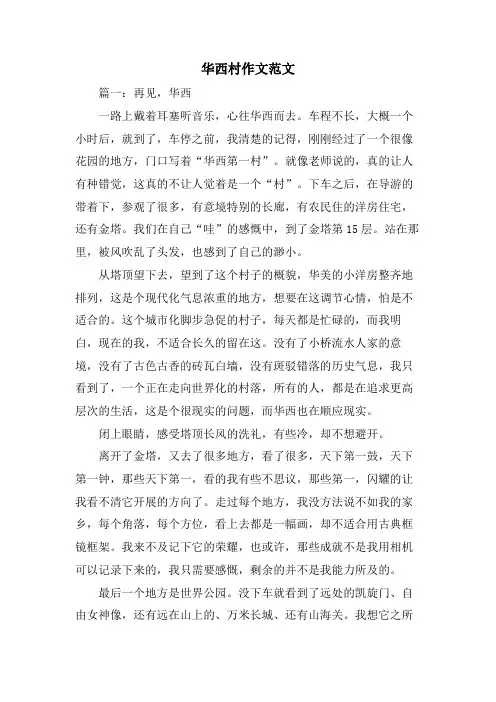 华西村作文范文

篇一：再见，华西

一路上戴着耳塞听音乐，心往华西而去。车程不长，大概一个小时后，就到了，车停之前，我清楚的记得，刚刚经过了一个很像花园的地方，门口写着“华西第一村”。就像老师说的，真的让人有种错觉，这真的不让人觉着是一个“村”。下车之后，在导游的带着下，参观了很多，有意境特别的长廊，有农民住的洋房住宅，还有金塔。我们在自己“哇”的感慨中，到了金塔第15层。站在那里，被风吹乱了头发，也感到了自己的渺小。

从塔顶望下去，望到了这个村子的概貌，华美的小洋房整齐地排列，这是个现代化气息浓重的地方，想要在这调节心情，怕是不适合的。这个城市化脚步急促的村子，每天都是忙碌的，而我明白，现在的我，不适合长久的留在这。没有了小桥流水人家的意境，没有了古色古香的砖瓦白墙，没有斑驳错落的历史气息，我只看到了，一个正在走向世界化的村落，所有的人，都是在追求更高层次的生活，这是个很现实的问题，而华西也在顺应现实。

闭上眼睛，感受塔顶长风的洗礼，有些冷，却不想避开。

离开了金塔，又去了很多地方，看了很多，天下第一鼓，天下第一钟，那些天下第一，看的我有些不思议，那些第一，闪耀的让我看不清它开展的方向了。走过每个地方，我没方法说不如我的家乡，每个角落，每个方位，看上去都是一幅画，却不适合用古典框镜框架。我来不及记下它的荣耀，也或许，那些成就不是我用相机可以记录下来的，我只需要感慨，剩余的并不是我能力所及的。

最后一个地方是世界公园。没下车就看到了远处的凯旋门、自由女神像，还有远在山上的、万米长城、还有山海关。我想它之所